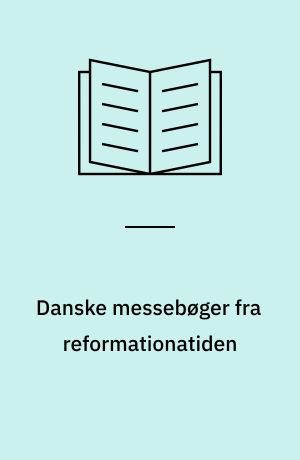 Danske messebøger fra reformationatiden